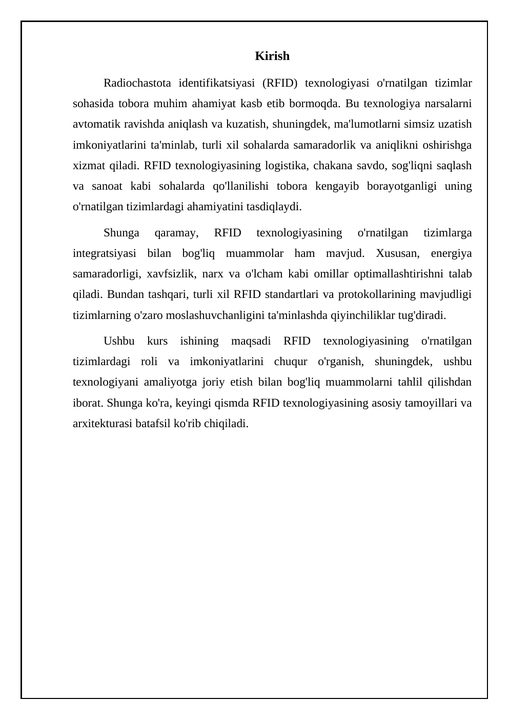 Kirish

Radiochastota identifikatsiyasi (RFID) texnologiyasi o'rnatilgan tizimlar sohasida tobora muhim ahamiyat kasb etib bormoqda. Bu texnologiya narsalarni avtomatik ravishda aniqlash va kuzatish, shuningdek, ma'lumotlarni simsiz uzatish imkoniyatlarini ta'minlab, turli xil sohalarda samaradorlik va aniqlikni oshirishga xizmat qiladi. RFID texnologiyasining logistika, chakana savdo, sog'liqni saqlash va sanoat kabi sohalarda qo'llanilishi tobora kengayib borayotganligi uning o'rnatilgan tizimlardagi ahamiyatini tasdiqlaydi.

Shunga qaramay, RFID texnologiyasining o'rnatilgan tizimlarga integratsiyasi bilan bog'liq muammolar ham mavjud. Xususan, energiya samaradorligi, xavfsizlik, narx va o'lcham kabi omillar optimallashtirishni talab qiladi. Bundan tashqari, turli xil RFID standartlari va protokollarining mavjudligi tizimlarning o'zaro moslashuvchanligini ta'minlashda qiyinchiliklar tug'diradi.

Ushbu kurs ishining maqsadi RFID texnologiyasining o'rnatilgan tizimlardagi roli va imkoniyatlarini chuqur o'rganish, shuningdek, ushbu texnologiyani amaliyotga joriy etish bilan bog'liq muammolarni tahlil qilishdan iborat. Shunga ko'ra, keyingi qismda RFID texnologiyasining asosiy tamoyillari va arxitekturasi batafsil ko'rib chiqiladi.